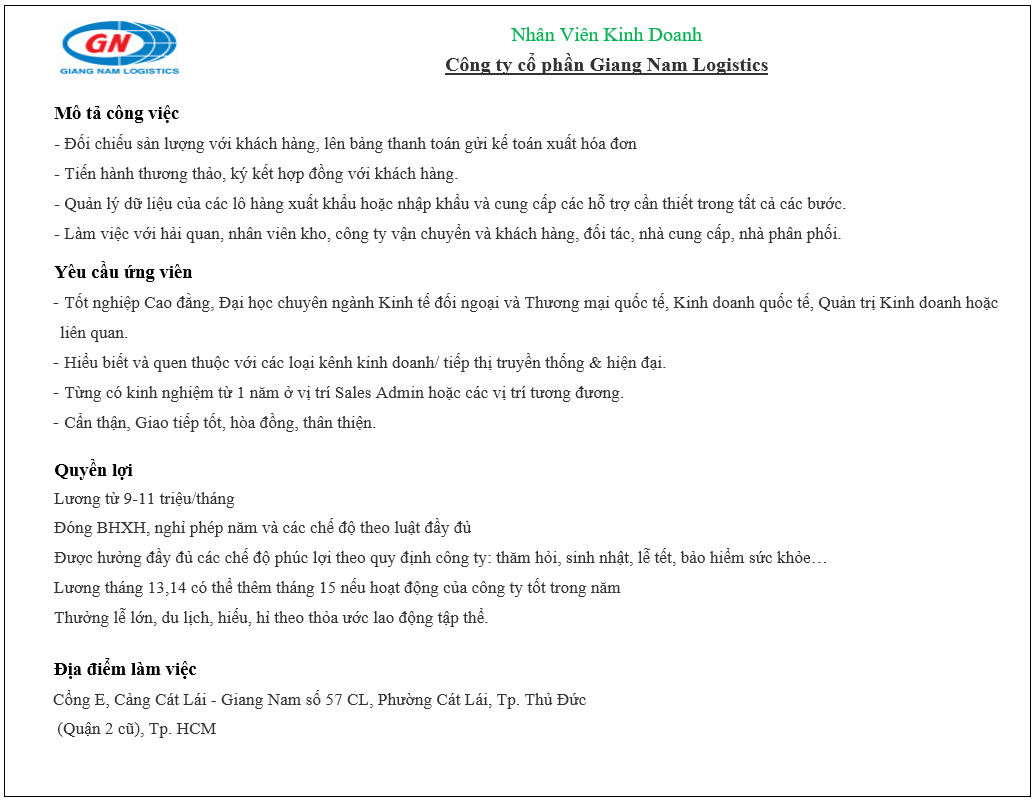 GN
GIANG NAM LOGISTICS

Nhân Viên Kinh Doanh
Công ty cổ phần Giang Nam Logistics

Mô tả công việc
- Đối chiếu sản lượng với khách hàng, lên bảng thanh toán gửi kế toán xuất hóa đơn
- Tiến hành thương thảo, ký kết hợp đồng với khách hàng.
- Quản lý dữ liệu của các lô hàng xuất khẩu hoặc nhập khẩu và cung cấp các hỗ trợ cần thiết trong tất cả các bước.
- Làm việc với hải quan, nhân viên kho, công ty vận chuyển và khách hàng, đối tác, nhà cung cấp, nhà phân phối.

Yêu cầu ứng viên
- Tốt nghiệp Cao đẳng, Đại học chuyên ngành Kinh tế đối ngoại và Thương mại quốc tế, Kinh doanh quốc tế, Quản trị Kinh doanh hoặc liên quan.
- Hiểu biết và quen thuộc với các loại kênh kinh doanh/ tiếp thị truyền thống & hiện đại.
- Từng có kinh nghiệm từ 1 năm ở vị trí Sales Admin hoặc các vị trí tương đương.
- Cẩn thận, Giao tiếp tốt, hòa đồng, thân thiện.

Quyền lợi
Lương từ 9-11 triệu/tháng
Đóng BHXH, nghỉ phép năm và các chế độ theo luật đầy đủ
Được hưởng đầy đủ các chế độ phúc lợi theo quy định công ty: thăm hỏi, sinh nhật, lễ tết, bảo hiểm sức khỏe…
Lương tháng 13,14 có thể thêm tháng 15 nếu hoạt động của công ty tốt trong năm
Thưởng lễ lớn, du lịch, hiếu, hỉ theo thỏa ước lao động tập thể.

Địa điểm làm việc
Cổng E, Cảng Cát Lái - Giang Nam số 57 CL, Phường Cát Lái, Tp. Thủ Đức (Quận 2 cũ), Tp. HCM